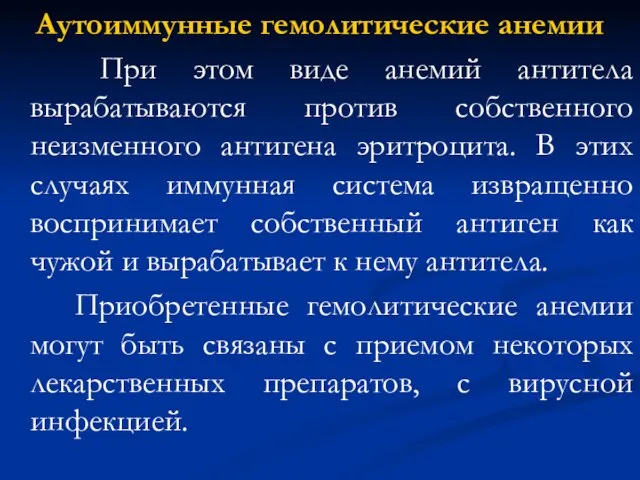 Аутоиммунные гемолитические анемии

При этом виде анемий антитела вырабатываются против собственного неизменного антигена эритроцита. В этих случаях иммунная система извращенно воспринимает собственный антиген как чужой и вырабатывает к нему антитела.

Приобретенные гемолитические анемии могут быть связаны с приемом некоторых лекарственных препаратов, с вирусной инфекцией.